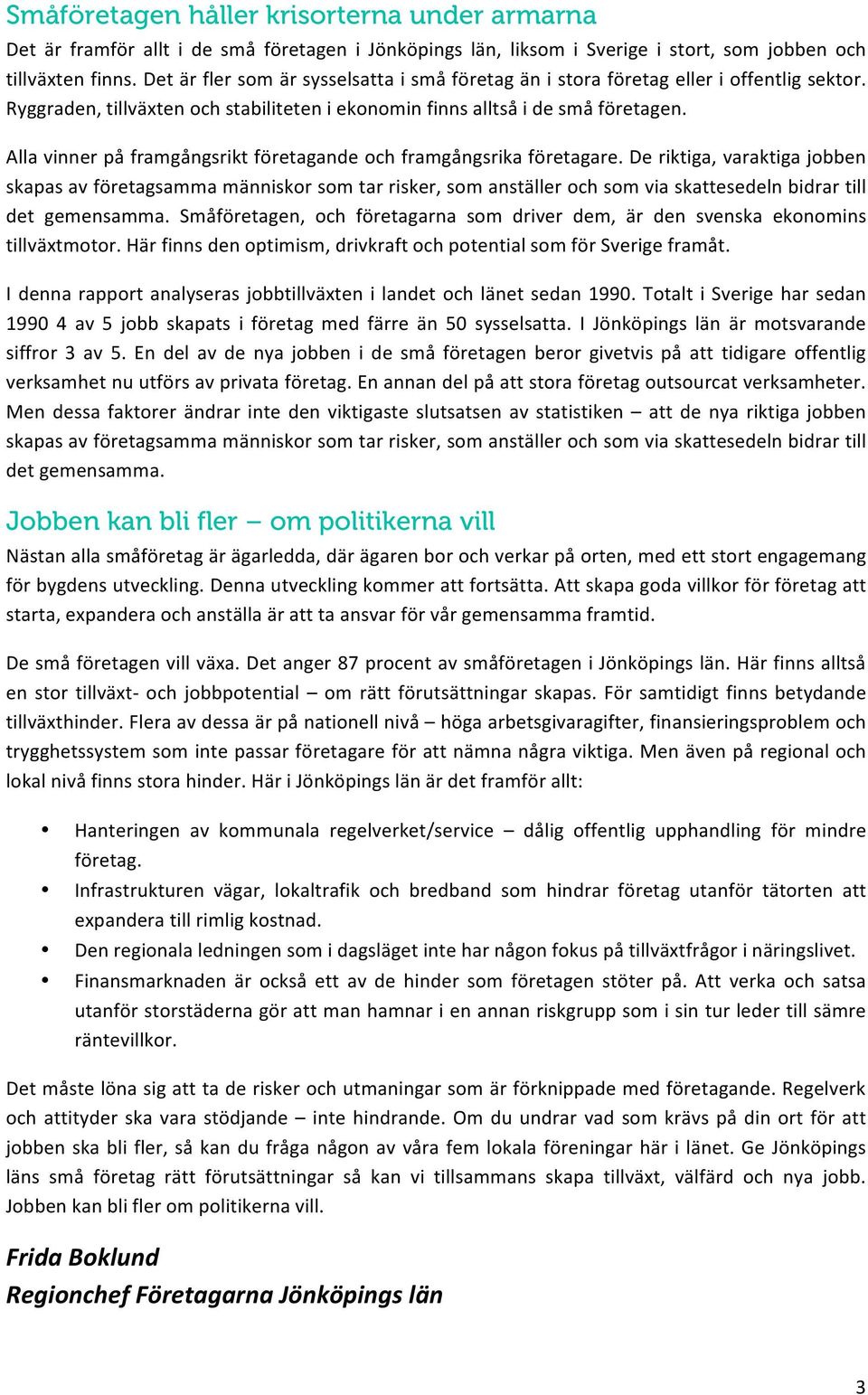 Småföretagen håller krisorterna under armarna

Det är framför allt i de små företagen i Jönköpings län, liksom i Sverige i stort, som jobben och tillväxten finns. Det är fler som är sysselsatta i små företag än i stora företag eller i offentlig sektor. Ryggraden, tillväxten och stabiliteten i ekonomin finns alltså i de små företagen.

Alla vinner på framgångsrikt företagande och framgångsrika företagare. De riktiga, varaktiga jobben skapas av företagsamma människor som tar risker, som anställer och som via skattesedeln bidrar till det gemensamma. Småföretagen, och företagarna som driver dem, är den svenska ekonomins tillväxtmotor. Här finns den optimism, drivkraft och potential som för Sverige framåt.

I denna rapport analyseras jobbtillväxten i landet och länet sedan 1990. Totalt i Sverige har sedan 1990 4 av 5 jobb skapats i företag med färre än 50 sysselsatta. I Jönköpings län är motsvarande siffror 3 av 5. En del av de nya jobben i de små företagen beror givetvis på att tidigare offentlig verksamhet nu utförs av privata företag. En annan del på att stora företag outsourcat verksamheter. Men dessa faktorer ändrar inte den viktigaste slutsatsen av statistiken – att de nya riktiga jobben skapas av företagsamma människor som tar risker, som anställer och som via skattesedeln bidrar till det gemensamma.

Jobben kan bli fler – om politikerna vill

Nästan alla småföretag är ägarledda, där ägaren bor och verkar på orten, med ett stort engagemang för bygdens utveckling. Denna utveckling kommer att fortsätta. Att skapa goda villkor för företag att starta, expandera och anställa är att ta ansvar för vår gemensamma framtid.

De små företagen vill växa. Det anger 87 procent av småföretagen i Jönköpings län. Här finns alltså en stor tillväxt- och jobbpotential – om rätt förutsättningar skapas. För samtidigt finns betydande tillväxthinder. Flera av dessa är på nationell nivå – höga arbetsgivaragifter, finansieringsproblem och trygghetssystem som inte passar företagare för att nämna några viktiga. Men även på regional och lokal nivå finns stora hinder. Här i Jönköpings län är det framför allt:

• Hanteringen av kommunala regelverket/service – dålig offentlig upphandling för mindre företag.
• Infrastrukturen vägar, lokaltrafik och bredband som hindrar företag utanför tätorten att expandera till rimlig kostnad.
• Den regionala ledningen som i dagsläget inte har någon fokus på tillväxtfrågor i näringslivet.
• Finansmarknaden är också ett av de hinder som företagen stöter på. Att verka och satsa utanför storstäderna gör att man hamnar i en annan riskgrupp som i sin tur leder till sämre räntevillkor.

Det måste löna sig att ta de risker och utmaningar som är förknippade med företagande. Regelverk och attityder ska vara stödjande – inte hindrande. Om du undrar vad som krävs på din ort för att jobben ska bli fler, så kan du fråga någon av våra fem lokala föreningar här i länet. Ge Jönköpings läns små företag rätt förutsättningar så kan vi tillsammans skapa tillväxt, välfärd och nya jobb. Jobben kan bli fler om politikerna vill.

Frida Boklund
Regionchef Företagarna Jönköpings län

3